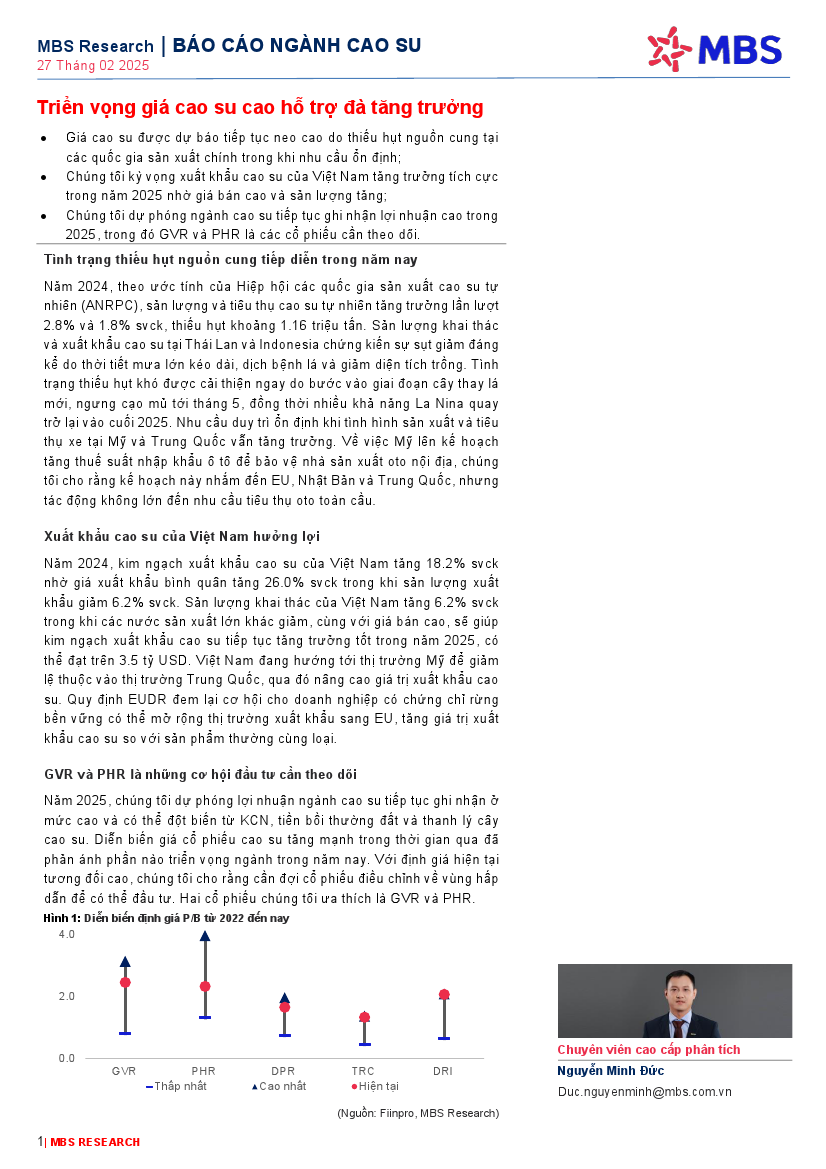 MBS Research | BÁO CÁO NGÀNH CAO SU
27 Tháng 02 2025

MBS

Triển vọng giá cao su cao hỗ trợ đà tăng trưởng

• Giá cao su được dự báo tiếp tục neo cao do thiếu hụt nguồn cung tại các quốc gia sản xuất chính trong khi nhu cầu ổn định;
• Chúng tôi kỳ vọng xuất khẩu cao su của Việt Nam tăng trưởng tích cực trong năm 2025 nhờ giá bán cao và sản lượng tăng;
• Chúng tôi dự phóng ngành cao su tiếp tục ghi nhận lợi nhuận cao trong 2025, trong đó GVR và PHR là các cổ phiếu cần theo dõi.

Tình trạng thiếu hụt nguồn cung tiếp diễn trong năm nay

Năm 2024, theo ước tính của Hiệp hội các quốc gia sản xuất cao su tự nhiên (ANRPC), sản lượng và tiêu thụ cao su tự nhiên tăng trưởng lần lượt 2.8% và 1.8% svck, thiếu hụt khoảng 1.16 triệu tấn. Sản lượng khai thác và xuất khẩu cao su tại Thái Lan và Indonesia chứng kiến sự sụt giảm đáng kể do thời tiết mưa lớn kéo dài, dịch bệnh lá và giảm diện tích trồng. Tình trạng thiếu hụt khó được cải thiện ngay do bước vào giai đoạn cây thay lá mới, ngưng cạo mủ tới tháng 5, đồng thời nhiều khả năng La Nina quay trở lại vào cuối 2025. Nhu cầu duy trì ổn định khi tình hình sản xuất và tiêu thụ xe tại Mỹ và Trung Quốc vẫn tăng trưởng. Về việc Mỹ lên kế hoạch tăng thuế suất nhập khẩu ô tô để bảo vệ nhà sản xuất oto nội địa, chúng tôi cho rằng kế hoạch này nhắm đến EU, Nhật Bản và Trung Quốc, nhưng tác động không lớn đến nhu cầu tiêu thụ oto toàn cầu.

Xuất khẩu cao su của Việt Nam hưởng lợi

Năm 2024, kim ngạch xuất khẩu cao su của Việt Nam tăng 18.2% svck nhờ giá xuất khẩu bình quân tăng 26.0% svck trong khi sản lượng xuất khẩu giảm 6.2% svck. Sản lượng khai thác của Việt Nam tăng 6.2% svck trong khi các nước sản xuất lớn khác giảm, cùng với giá bán cao, sẽ giúp kim ngạch xuất khẩu cao su tiếp tục tăng trưởng tốt trong năm 2025, có thể đạt trên 3.5 tỷ USD. Việt Nam đang hướng tới thị trường Mỹ để giảm lệ thuộc vào thị trường Trung Quốc, qua đó nâng cao giá trị xuất khẩu cao su. Quy định EUDR đem lại cơ hội cho doanh nghiệp có chứng chỉ rừng bền vững có thể mở rộng thị trường xuất khẩu sang EU, tăng giá trị xuất khẩu cao su so với sản phẩm thường cùng loại.

GVR và PHR là những cơ hội đầu tư cần theo dõi

Năm 2025, chúng tôi dự phóng lợi nhuận ngành cao su tiếp tục ghi nhận ở mức cao và có thể đột biến từ KCN, tiền bồi thường đất và thanh lý cây cao su. Diễn biến giá cổ phiếu cao su tăng mạnh trong thời gian qua đã phản ánh phần nào triển vọng ngành trong năm nay. Với định giá hiện tại tương đối cao, chúng tôi cho rằng cần đợi cổ phiếu điều chỉnh về vùng hấp dẫn để có thể đầu tư. Hai cổ phiếu chúng tôi ưa thích là GVR và PHR.

Hình 1: Diễn biến định giá P/B từ 2022 đến nay

4.0
2.0
0.0
GVR PHR DPR TRC DRI
Thấp nhất Cao nhất Hiện tại

(Nguồn: Fiinpro, MBS Research)

Chuyên viên cao cấp phân tích
Nguyễn Minh Đức
Duc.nguyenminh@mbs.com.vn

1| MBS RESEARCH